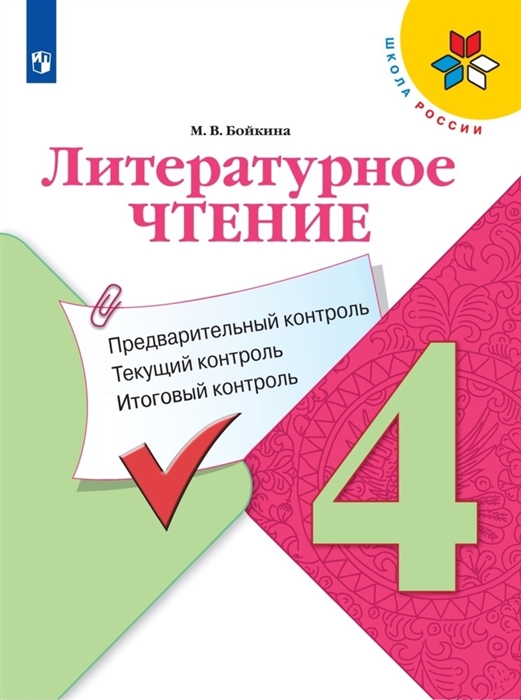 ШКОЛА РОССИИ

М. В. Бойкина

Литературное ЧТЕНИЕ

Предварительный контроль
Текущий контроль
Итоговый контроль

4